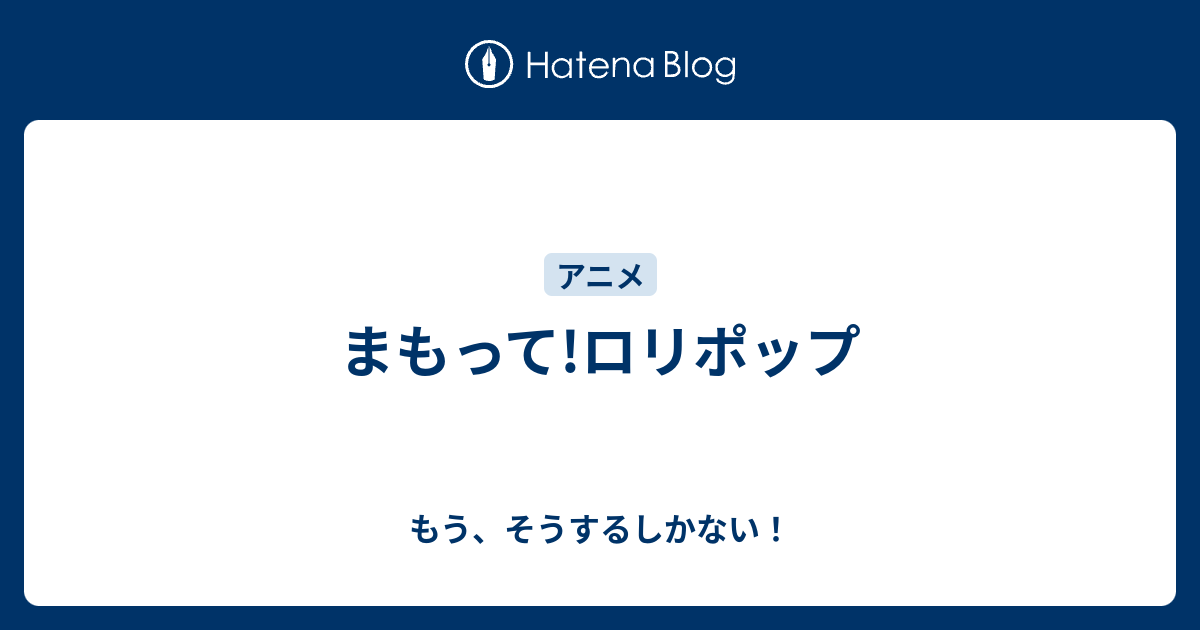 Hatena Blog

アニメ

まもって!ロリポップ

もう、そうするしかない！